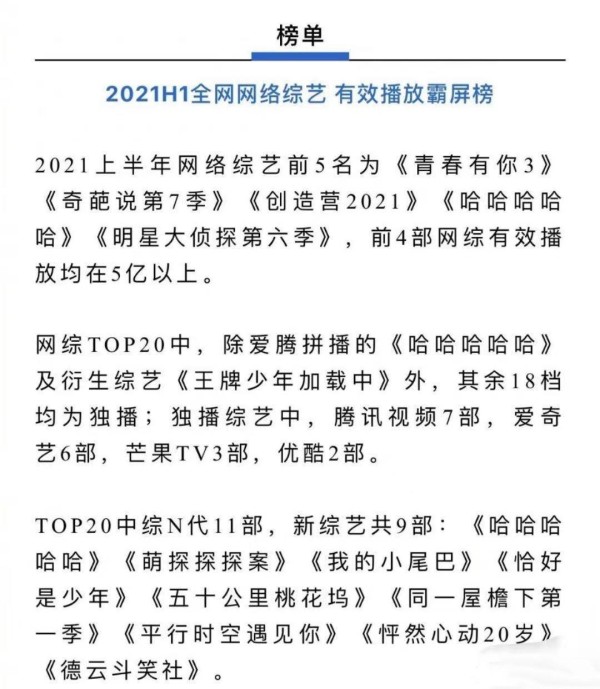 榜单

2021H1全网网络综艺 有效播放霸屏榜

2021上半年网络综艺前5名为《青春有你3》《奇葩说第7季》《创造营2021》《哈哈哈哈哈》《明星大侦探第六季》，前4部网综有效播放均在5亿以上。

网综TOP20中，除爱腾拼播的《哈哈哈哈哈》及衍生综艺《王牌少年加载中》外，其余18档均为独播；独播综艺中，腾讯视频7部，爱奇艺6部，芒果TV3部，优酷2部。

TOP20中综N代11部，新综艺共9部：《哈哈哈哈哈》《萌探探探案》《我的小尾巴》《恰好是少年》《五十公里桃花坞》《同一屋檐下第一季》《平行时空遇见你》《怦然心动20岁》《德云斗笑社》。